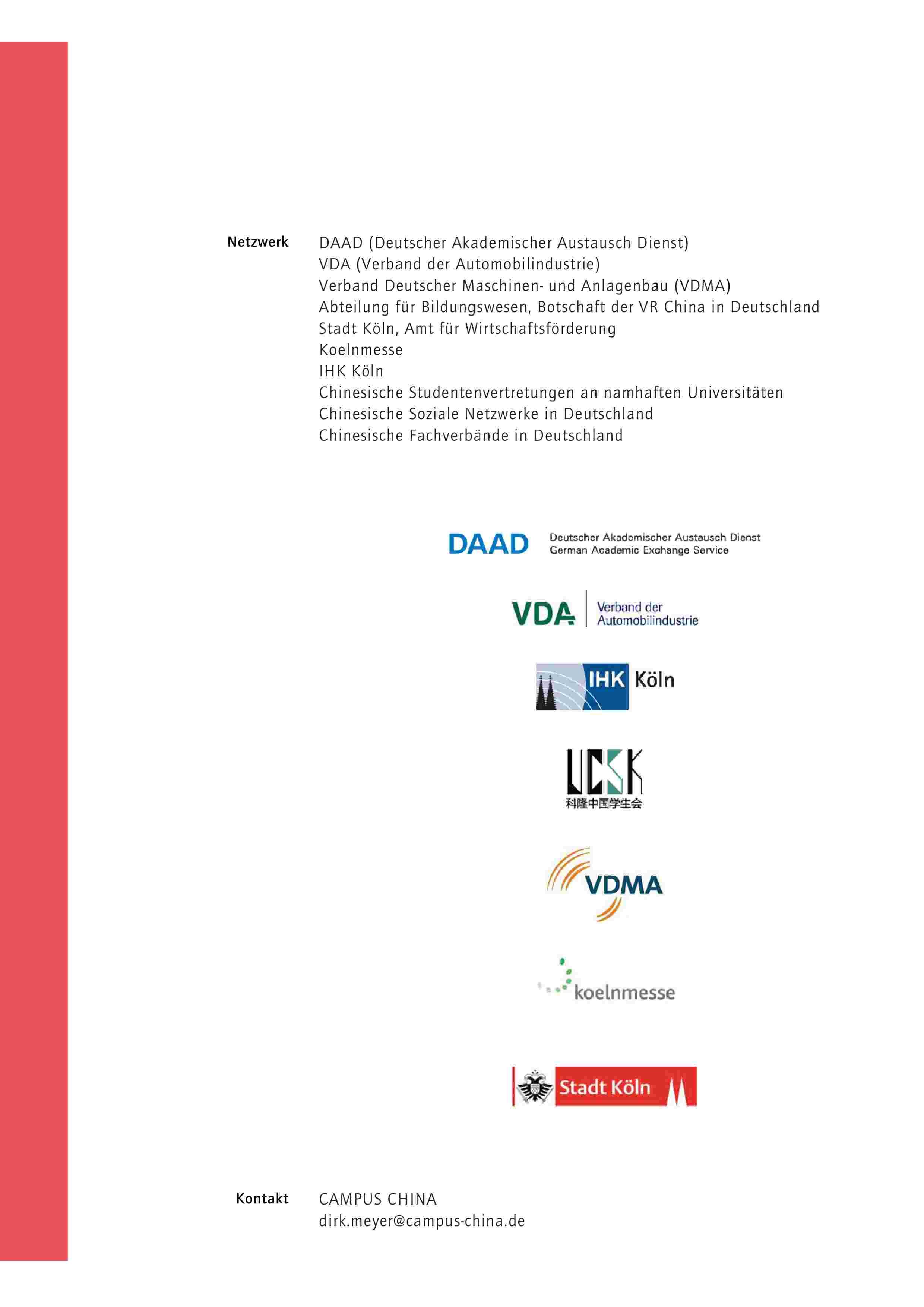 Netzwerk

DAAD (Deutscher Akademischer Austausch Dienst)
VDA (Verband der Automobilindustrie)
Verband Deutscher Maschinen- und Anlagenbau (VDMA)
Abteilung für Bildungswesen, Botschaft der VR China in Deutschland
Stadt Köln, Amt für Wirtschaftsförderung
Koelnmesse
IHK Köln
Chinesische Studentenvertretungen an namhaften Universitäten
Chinesische Soziale Netzwerke in Deutschland
Chinesische Fachverbände in Deutschland

DAAD Deutscher Akademischer Austausch Dienst German Academic Exchange Service

VDA Verband der Automobilindustrie

IHK Köln

UCSK
科隆中国学生会

VDMA

koelnmesse

Stadt Köln

Kontakt

CAMPUS CHINA
dirk.meyer@campus-china.de